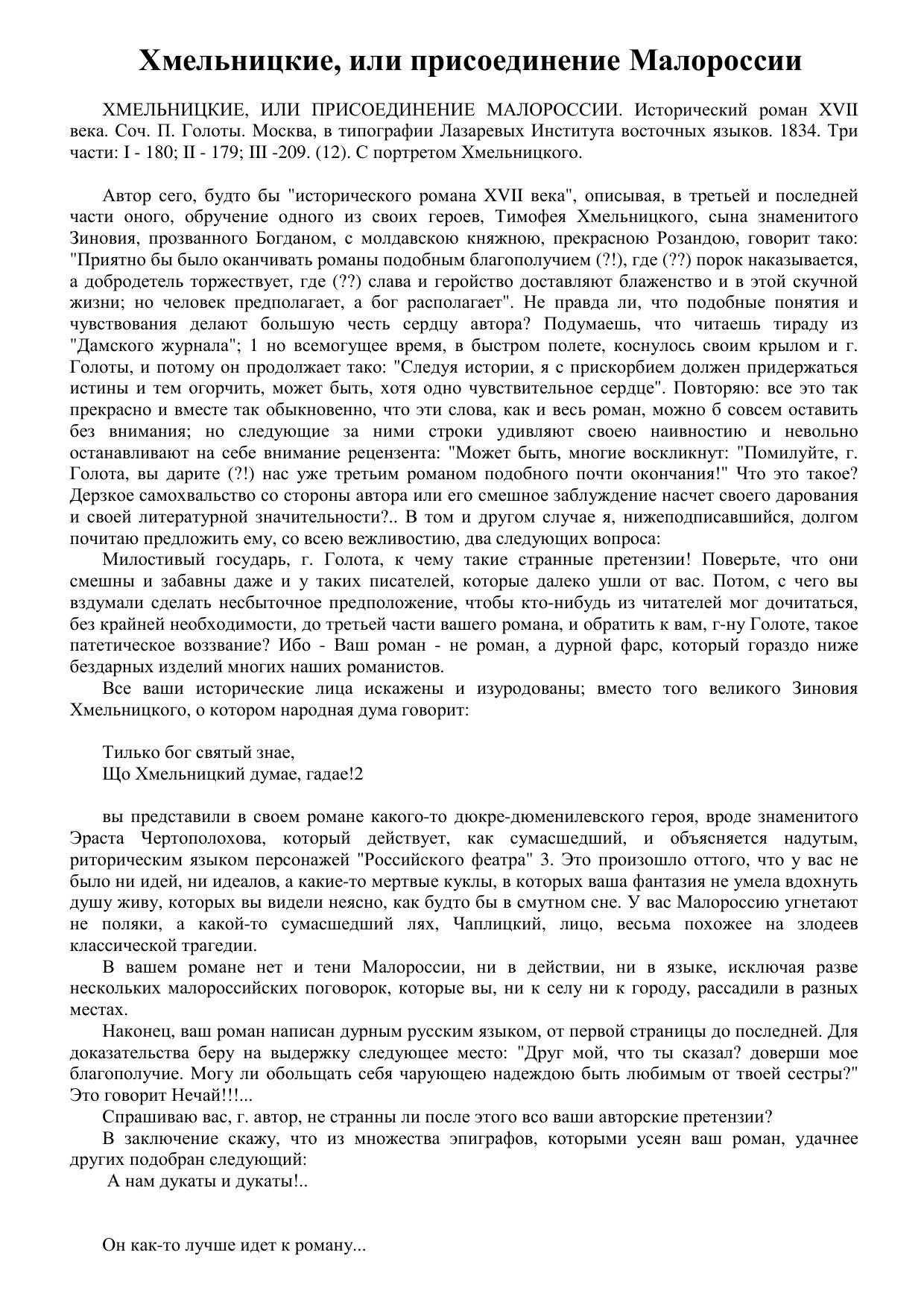 Хмельницкие, или присоединение Малороссии

ХМЕЛЬНИЦКИЕ, ИЛИ ПРИСОЕДИНЕНИЕ МАЛОРОССИИ. Исторический роман XVII века. Соч. П. Голоты. Москва, в типографии Лазаревых Института восточных языков. 1834. Три части: I - 180; II - 179; III -209. (12). С портретом Хмельницкого.

Автор сего, будто бы "исторического романа XVII века", описывая, в третьей и последней части оного, обручение одного из своих героев, Тимофея Хмельницкого, сына знаменитого Зиновия, прозванного Богданом, с молдавскою княжною, прекрасною Розандою, говорит тако: "Приятно бы было оканчивать романы подобным благополучием (?!), где (??) порок наказывается, а добродетель торжествует, где (??) слава и геройство доставляют блаженство и в этой скучной жизни; но человек предполагает, а бог располагает". Не правда ли, что подобные понятия и чувствования делают большую честь сердцу автора? Подумаешь, что читаешь тираду из "Дамского журнала"; 1 но всемогущее время, в быстром полете, коснулось своим крылом и г. Голоты, и потому он продолжает тако: "Следуя истории, я с прискорбием должен придержаться истины и тем огорчить, может быть, хотя одно чувствительное сердце". Повторяю: все это так прекрасно и вместе так обыкновенно, что эти слова, как и весь роман, можно б совсем оставить без внимания; но следующие за ними строки удивляют своею наивностию и невольно останавливают на себе внимание рецензента: "Может быть, многие воскликнут: "Помилуйте, г. Голота, вы дарите (?!) нас уже третьим романом подобного почти окончания!" Что это такое? Дерзкое самохвальство со стороны автора или его смешное заблуждение насчет своего дарования и своей литературной значительности?.. В том и другом случае я, нижеподписавшийся, долгом почитаю предложить ему, со всею вежливостию, два следующих вопроса:
Милостивый государь, г. Голота, к чему такие странные претензии! Поверьте, что они смешны и забавны даже и у таких писателей, которые далеко ушли от вас. Потом, с чего вы вздумали сделать несбыточное предположение, чтобы кто-нибудь из читателей мог дочитаться, без крайней необходимости, до третьей части вашего романа, и обратить к вам, г-ну Голоте, такое патетическое воззвание? Ибо - Ваш роман - не роман, а дурной фарс, который гораздо ниже бездарных изделий многих наших романистов.
Все ваши исторические лица искажены и изуродованы; вместо того великого Зиновия Хмельницкого, о котором народная дума говорит:

Тилько бог святый знае,
Що Хмельницкий думае, гадае!2

вы представили в своем романе какого-то дюкре-дюменилевского героя, вроде знаменитого Эраста Чертополохова, который действует, как сумасшедший, и объясняется надутым, риторическим языком персонажей "Российского феатра" 3. Это произошло оттого, что у вас не было ни идей, ни идеалов, а какие-то мертвые куклы, в которых ваша фантазия не умела вдохнуть душу живу, которых вы видели неясно, как будто бы в смутном сне. У вас Малороссию угнетают не поляки, а какой-то сумасшедший лях, Чаплицкий, лицо, весьма похожее на злодеев классической трагедии.
В вашем романе нет и тени Малороссии, ни в действии, ни в языке, исключая разве нескольких малороссийских поговорок, которые вы, ни к селу ни к городу, рассадили в разных местах.
Наконец, ваш роман написан дурным русским языком, от первой страницы до последней. Для доказательства беру на выдержку следующее место: "Друг мой, что ты сказал? доверши мое благополучие. Могу ли обольщать себя чарующею надеждою быть любимым от твоей сестры?" Это говорит Нечай!!!...
Спрашиваю вас, г. автор, не странны ли после этого всо ваши авторские претензии?
В заключение скажу, что из множества эпиграфов, которыми усеян ваш роман, удачнее других подобран следующий:
А нам дукаты и дукаты!..

Он как-то лучше идет к роману...